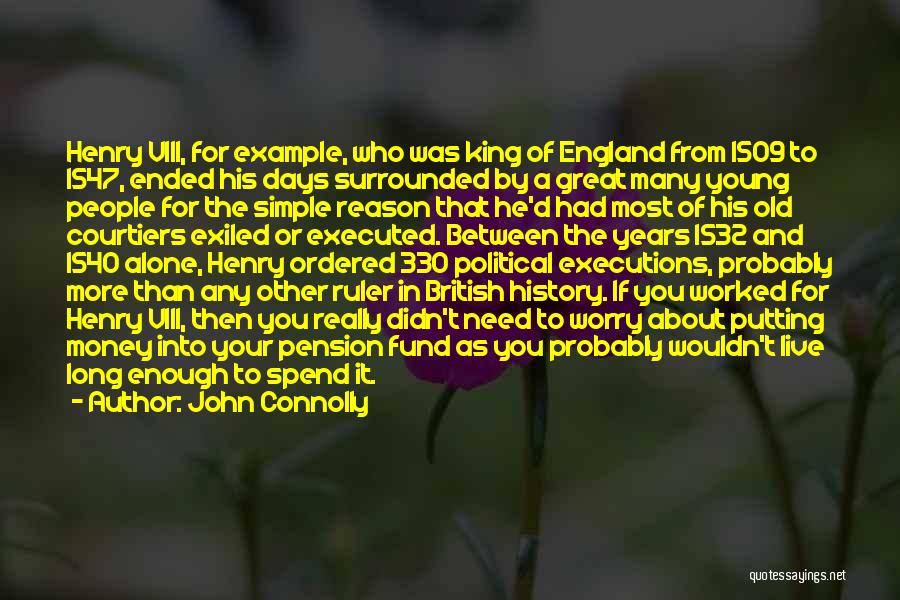 Henry VIII, for example, who was king of England from 1509 to 1547, ended his days surrounded by a great many young people for the simple reason that he'd had most of his old courtiers exiled or executed. Between the years 1532 and 1540 alone, Henry ordered 330 political executions, probably more than any other ruler in British history. If you worked for Henry VIII, then you really didn't need to worry about putting money into your pension fund as you probably wouldn't live long enough to spend it.

- Author: John Connolly

quotessayings.net